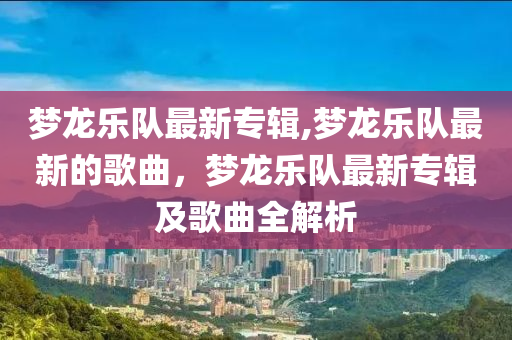 梦龙乐队最新专辑,梦龙乐队最新的歌曲，梦龙乐队最新专辑及歌曲全解析